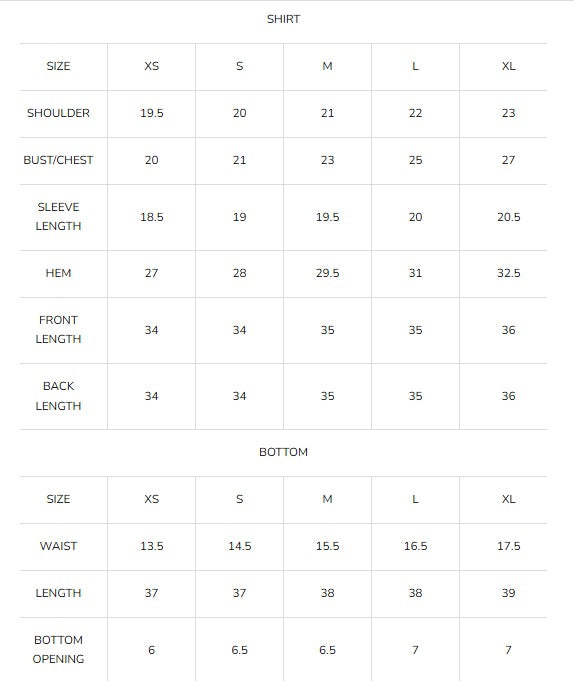 SHIRT

| SIZE | XS | S | M | L | XL |
|---|---|---|---|---|---|
| SHOULDER | 19.5 | 20 | 21 | 22 | 23 |
| BUST/CHEST | 20 | 21 | 23 | 25 | 27 |
| SLEEVE LENGTH | 18.5 | 19 | 19.5 | 20 | 20.5 |
| HEM | 27 | 28 | 29.5 | 31 | 32.5 |
| FRONT LENGTH | 34 | 34 | 35 | 35 | 36 |
| BACK LENGTH | 34 | 34 | 35 | 35 | 36 |

BOTTOM

| SIZE | XS | S | M | L | XL |
|---|---|---|---|---|---|
| WAIST | 13.5 | 14.5 | 15.5 | 16.5 | 17.5 |
| LENGTH | 37 | 37 | 38 | 38 | 39 |
| BOTTOM OPENING | 6 | 6.5 | 6.5 | 7 | 7 |